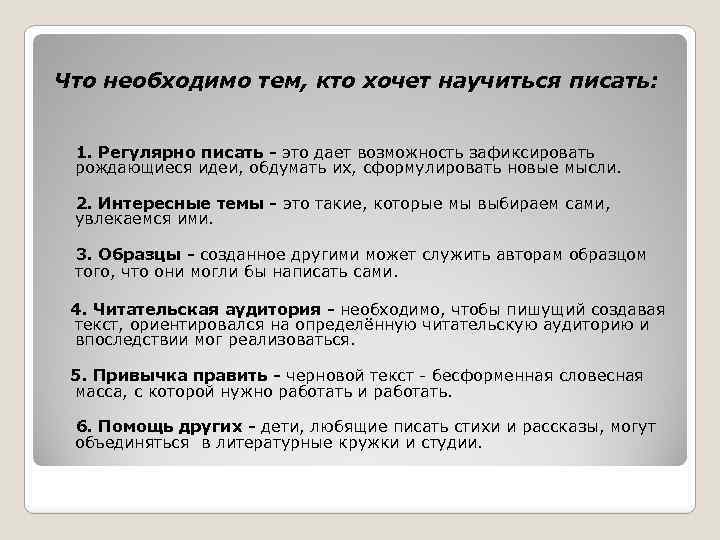 Что необходимо тем, кто хочет научиться писать:

1. Регулярно писать - это дает возможность зафиксировать рождающиеся идеи, обдумать их, сформулировать новые мысли.

2. Интересные темы - это такие, которые мы выбираем сами, увлекаемся ими.

3. Образцы - созданное другими может служить авторам образцом того, что они могли бы написать сами.

4. Читательская аудитория - необходимо, чтобы пишущий создавая текст, ориентировался на определённую читательскую аудиторию и впоследствии мог реализоваться.

5. Привычка править - черновой текст - бесформенная словесная масса, с которой нужно работать и работать.

6. Помощь других - дети, любящие писать стихи и рассказы, могут объединяться в литературные кружки и студии.